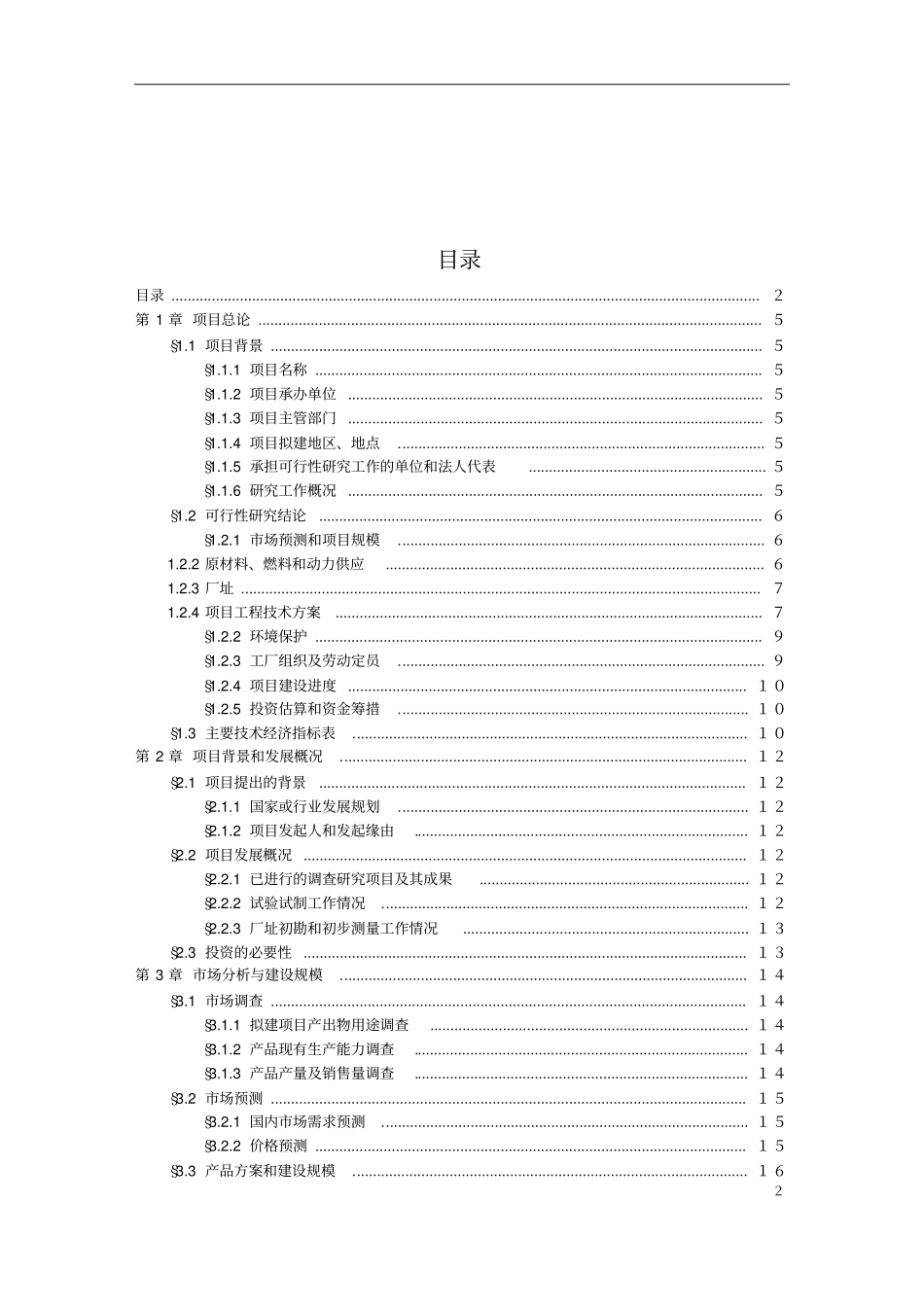 目录

目录 ........ 2
第 1 章 项目总论 ........ 5
§1.1 项目背景 ........ 5
§1.1.1 项目名称 ........ 5
§1.1.2 项目承办单位 ........ 5
§1.1.3 项目主管部门 ........ 5
§1.1.4 项目拟建地区、地点 ........ 5
§1.1.5 承担可行性研究工作的单位和法人代表 ........ 5
§1.1.6 研究工作概况 ........ 5
§1.2 可行性研究结论 ........ 6
§1.2.1 市场预测和项目规模 ........ 6
1.2.2 原材料、燃料和动力供应 ........ 6
1.2.3 厂址 ........ 7
1.2.4 项目工程技术方案 ........ 7
§1.2.2 环境保护 ........ 9
§1.2.3 工厂组织及劳动定员 ........ 9
§1.2.4 项目建设进度 ........ 10
§1.2.5 投资估算和资金筹措 ........ 10
§1.3 主要技术经济指标表 ........ 10
第 2 章 项目背景和发展概况 ........ 12
§2.1 项目提出的背景 ........ 12
§2.1.1 国家或行业发展规划 ........ 12
§2.1.2 项目发起人和发起缘由 ........ 12
§2.2 项目发展概况 ........ 12
§2.2.1 已进行的调查研究项目及其成果 ........ 12
§2.2.2 试验试制工作情况 ........ 12
§2.2.3 厂址初勘和初步测量工作情况 ........ 13
§2.3 投资的必要性 ........ 13
第 3 章 市场分析与建设规模 ........ 14
§3.1 市场调查 ........ 14
§3.1.1 拟建项目产出物用途调查 ........ 14
§3.1.2 产品现有生产能力调查 ........ 14
§3.1.3 产品产量及销售量调查 ........ 14
§3.2 市场预测 ........ 15
§3.2.1 国内市场需求预测 ........ 15
§3.2.2 价格预测 ........ 15
§3.3 产品方案和建设规模 ........ 16
2